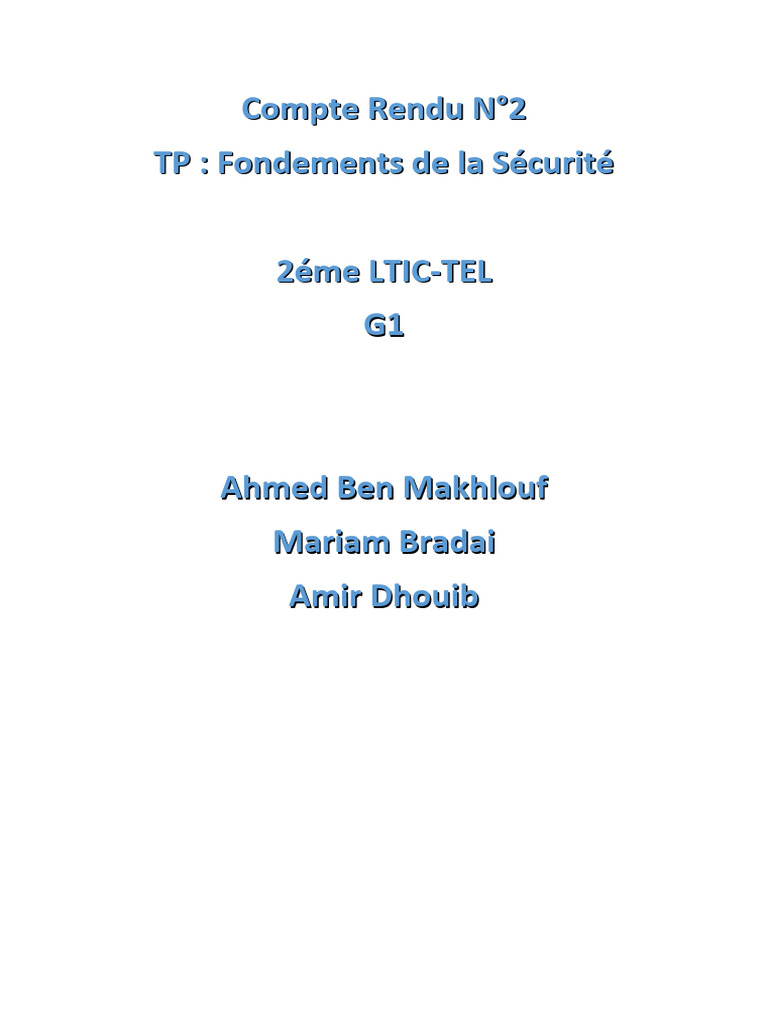 Compte Rendu N°2
TP : Fondements de la Sécurité

2éme LTIC-TEL
G1

Ahmed Ben Makhlouf
Mariam Bradai
Amir Dhouib